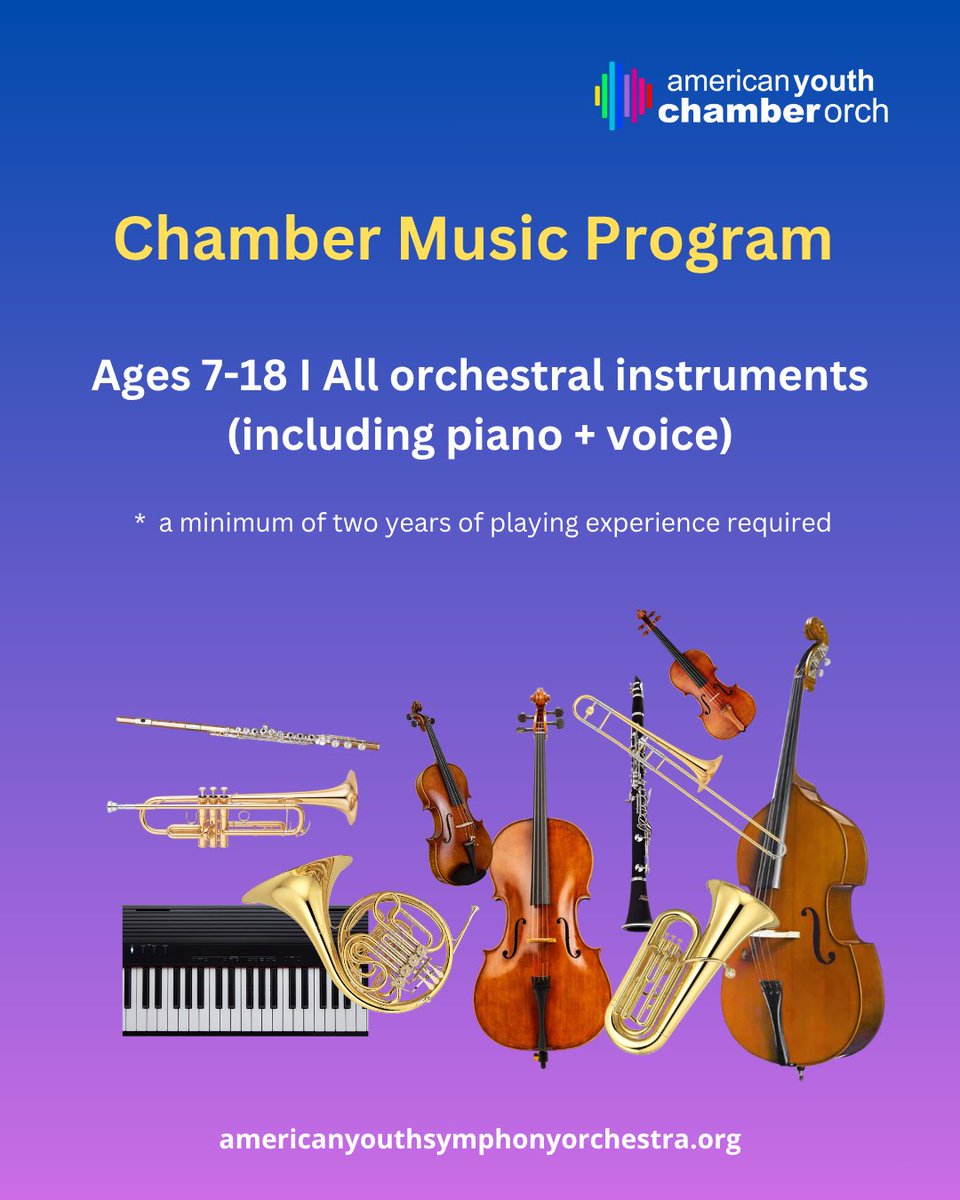 american youth chamber orch

Chamber Music Program

Ages 7-18 I All orchestral instruments (including piano + voice)

* a minimum of two years of playing experience required

americanyouthsymphonyorchestra.org